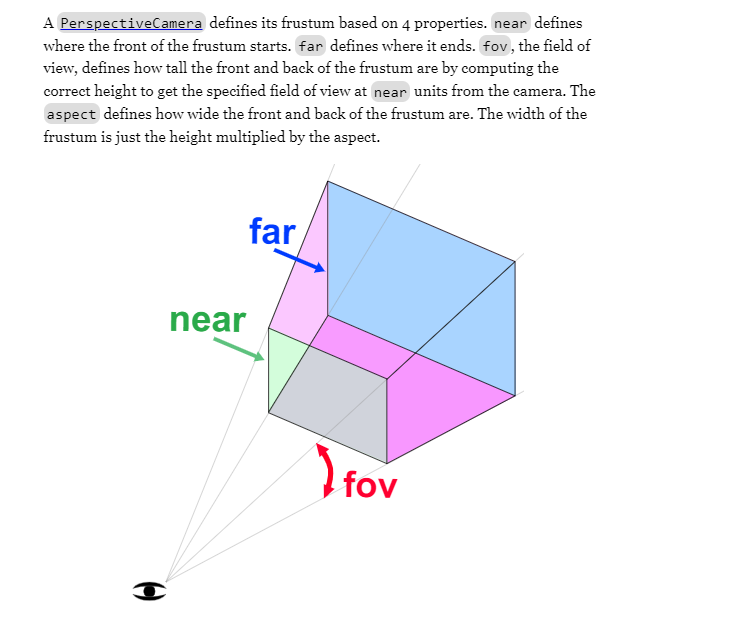 A PerspectiveCamera defines its frustum based on 4 properties. near defines where the front of the frustum starts. far defines where it ends. fov, the field of view, defines how tall the front and back of the frustum are by computing the correct height to get the specified field of view at near units from the camera. The aspect defines how wide the front and back of the frustum are. The width of the frustum is just the height multiplied by the aspect.

far

near

fov